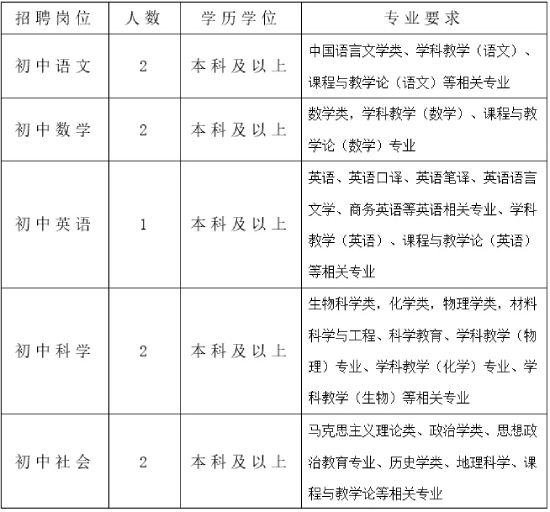 | 招聘岗位 | 人数 | 学历学位 | 专业要求 |
|---|---|---|---|
| 初中语文 | 2 | 本科及以上 | 中国语言文学类、学科教学（语文）、课程与教学论（语文）等相关专业 |
| 初中数学 | 2 | 本科及以上 | 数学类，学科教学（数学）、课程与教学论（数学）专业 |
| 初中英语 | 1 | 本科及以上 | 英语、英语口译、英语笔译、英语语言文学、商务英语等英语相关专业、学科教学（英语）、课程与教学论（英语）等相关专业 |
| 初中科学 | 2 | 本科及以上 | 生物科学类，化学类，物理学类，材料科学与工程、科学教育、学科教学（物理）专业、学科教学（化学）专业、学科教学（生物）等相关专业 |
| 初中社会 | 2 | 本科及以上 | 马克思主义理论类、政治学类、思想政治教育专业、历史学类、地理科学、课程与教学论等相关专业 |